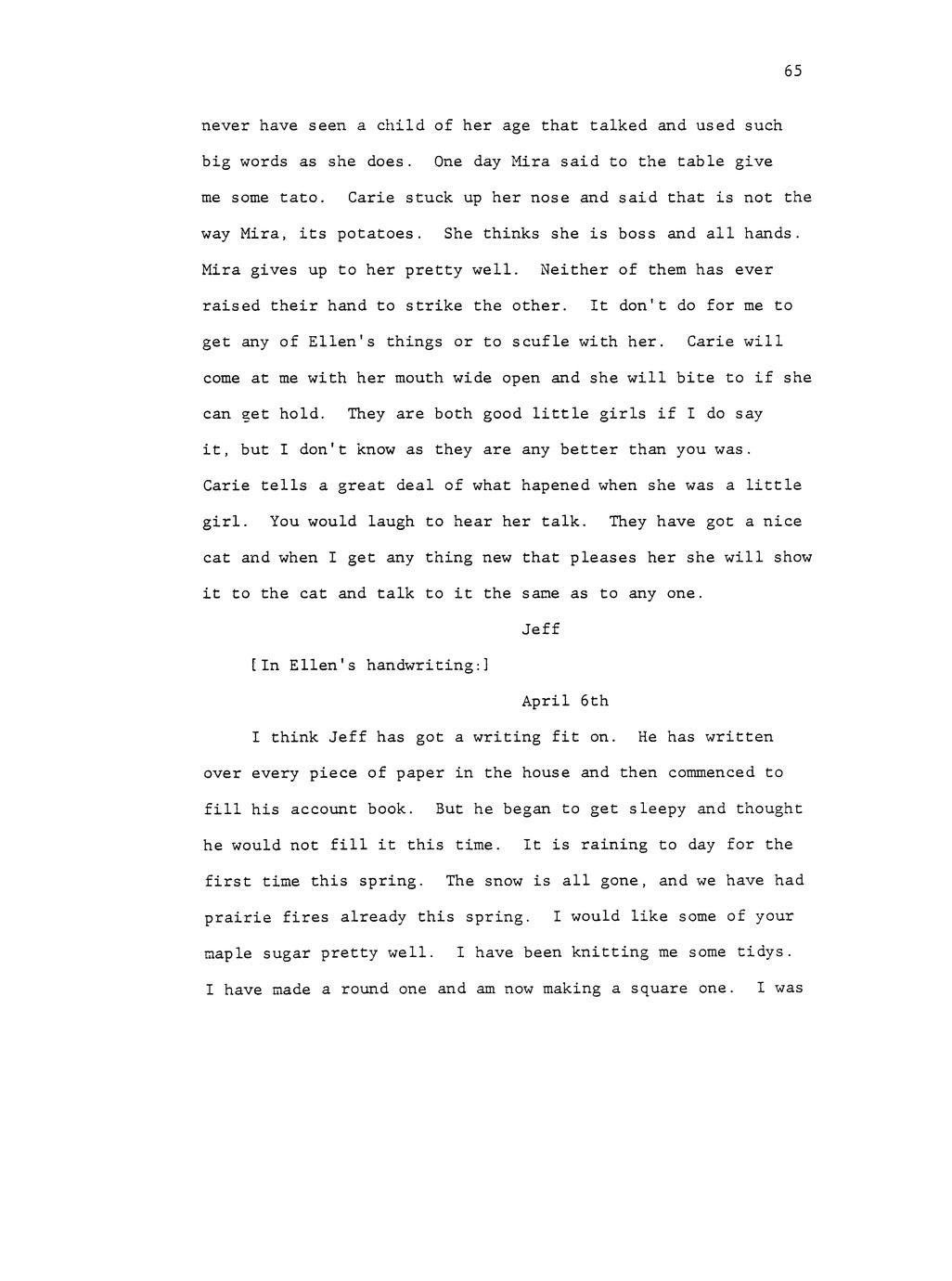 65

never have seen a child of her age that talked and used such big words as she does. One day Mira said to the table give me some tato. Carie stuck up her nose and said that is not the way Mira, its potatoes. She thinks she is boss and all hands. Mira gives up to her pretty well. Neither of them has ever raised their hand to strike the other. It don't do for me to get any of Ellen's things or to scufle with her. Carie will come at me with her mouth wide open and she will bite to if she can get hold. They are both good little girls if I do say it, but I don't know as they are any better than you was. Carie tells a great deal of what hapened when she was a little girl. You would laugh to hear her talk. They have got a nice cat and when I get any thing new that pleases her she will show it to the cat and talk to it the same as to any one.

Jeff

[In Ellen's handwriting:]

April 6th

I think Jeff has got a writing fit on. He has written over every piece of paper in the house and then commenced to fill his account book. But he began to get sleepy and thought he would not fill it this time. It is raining to day for the first time this spring. The snow is all gone, and we have had prairie fires already this spring. I would like some of your maple sugar pretty well. I have been knitting me some tidys. I have made a round one and am now making a square one. I was